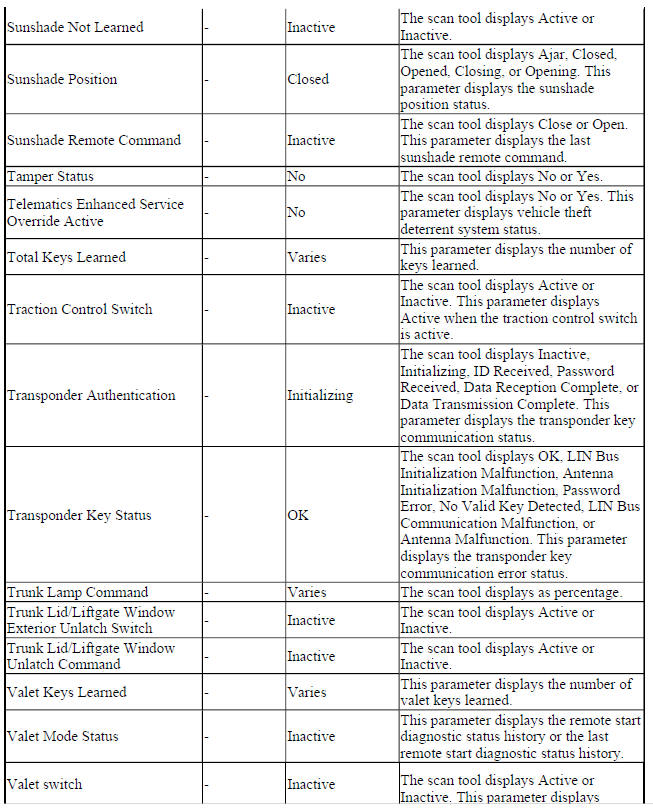 | | | | |
|---|---|---|---|
| Sunshade Not Learned | - | Inactive | The scan tool displays Active or Inactive. |
| Sunshade Position | - | Closed | The scan tool displays Ajar, Closed, Opened, Closing, or Opening. This parameter displays the sunshade position status. |
| Sunshade Remote Command | - | Inactive | The scan tool displays Close or Open. This parameter displays the last sunshade remote command. |
| Tamper Status | - | No | The scan tool displays No or Yes. |
| Telematics Enhanced Service Override Active | - | No | The scan tool displays No or Yes. This parameter displays vehicle theft deterrent system status. |
| Total Keys Learned | - | Varies | This parameter displays the number of keys learned. |
| Traction Control Switch | - | Inactive | The scan tool displays Active or Inactive. This parameter displays Active when the traction control switch is active. |
| Transponder Authentication | - | Initializing | The scan tool displays Inactive, Initializing, ID Received, Password Received, Data Reception Complete, or Data Transmission Complete. This parameter displays the transponder key communication status. |
| Transponder Key Status | - | OK | The scan tool displays OK, LIN Bus Initialization Malfunction, Antenna Initialization Malfunction, Password Error, No Valid Key Detected, LIN Bus Communication Malfunction, or Antenna Malfunction. This parameter displays the transponder key communication error status. |
| Trunk Lamp Command | - | Varies | The scan tool displays as percentage. |
| Trunk Lid/Liftgate Window Exterior Unlatch Switch | - | Inactive | The scan tool displays Active or Inactive. |
| Trunk Lid/Liftgate Window Unlatch Command | - | Inactive | The scan tool displays Active or Inactive. |
| Valet Keys Learned | - | Varies | This parameter displays the number of valet keys learned. |
| Valet Mode Status | - | Inactive | This parameter displays the remote start diagnostic status history or the last remote start diagnostic status history. |
| Valet switch | - | Inactive | The scan tool displays Active or Inactive. This parameter displays |